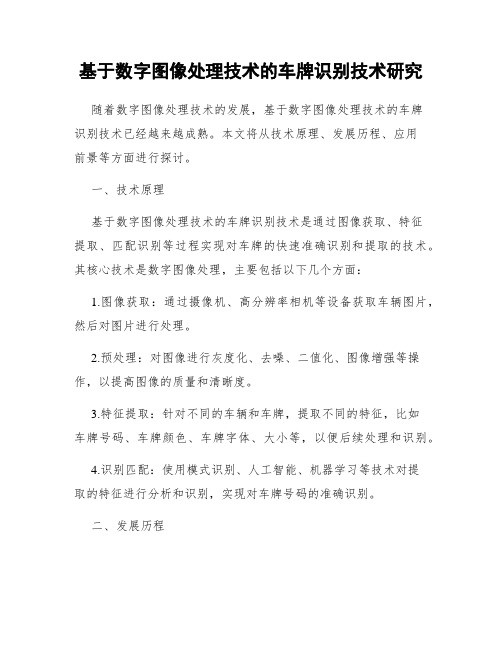 基于数字图像处理技术的车牌识别技术研究

随着数字图像处理技术的发展，基于数字图像处理技术的车牌识别技术已经越来越成熟。本文将从技术原理、发展历程、应用前景等方面进行探讨。

一、技术原理

基于数字图像处理技术的车牌识别技术是通过图像获取、特征提取、匹配识别等过程实现对车牌的快速准确识别和提取的技术。其核心技术是数字图像处理，主要包括以下几个方面：

1.图像获取：通过摄像机、高分辨率相机等设备获取车辆图片，然后对图片进行处理。

2.预处理：对图像进行灰度化、去噪、二值化、图像增强等操作，以提高图像的质量和清晰度。

3.特征提取：针对不同的车辆和车牌，提取不同的特征，比如车牌号码、车牌颜色、车牌字体、大小等，以便后续处理和识别。

4.识别匹配：使用模式识别、人工智能、机器学习等技术对提取的特征进行分析和识别，实现对车牌号码的准确识别。

二、发展历程